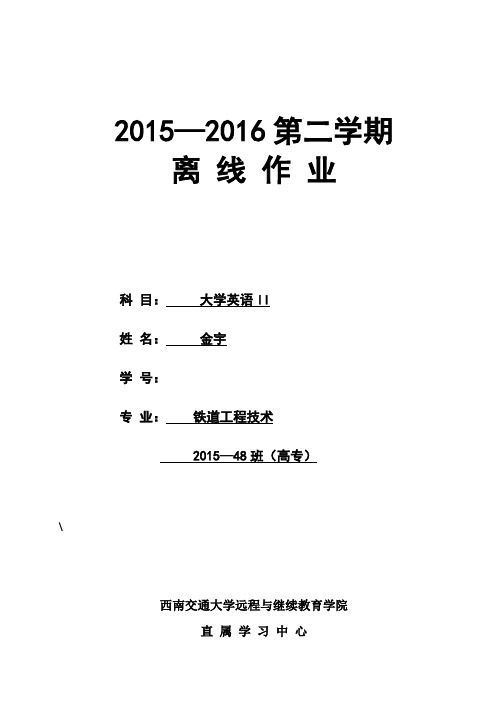 2015—2016 第二学期
离 线 作 业

科 目： 大学英语 II

姓 名： 金宇

学 号：

专 业： 铁道工程技术

2015—48 班（高专）

\

西南交通大学远程与继续教育学院
直 属 学 习 中 心